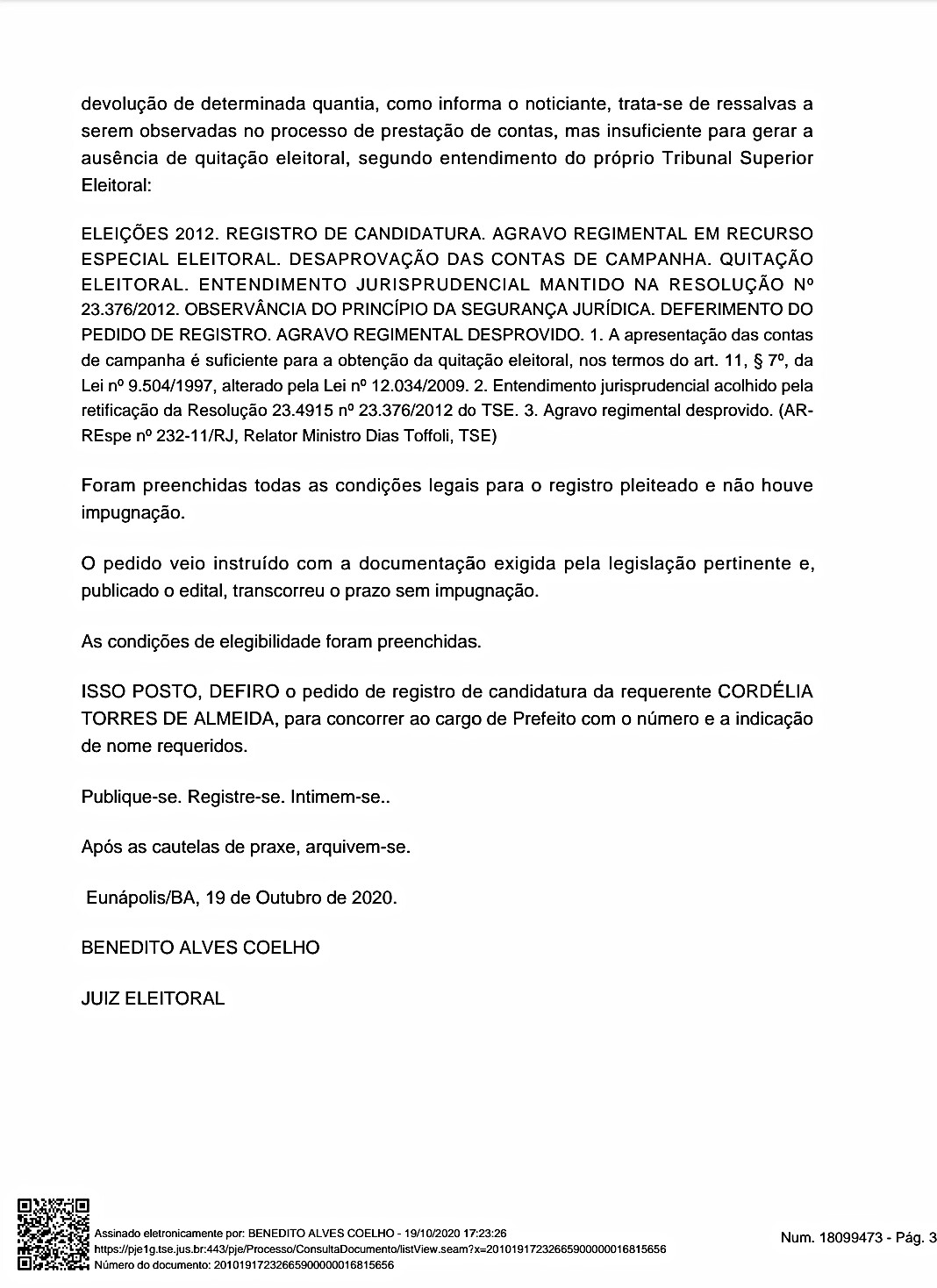 devolução de determinada quantia, como informa o noticiante, trata-se de ressalvas a serem observadas no processo de prestação de contas, mas insuficiente para gerar a ausência de quitação eleitoral, segundo entendimento do próprio Tribunal Superior Eleitoral:

ELEIÇÕES 2012. REGISTRO DE CANDIDATURA. AGRAVO REGIMENTAL EM RECURSO ESPECIAL ELEITORAL. DESAPROVAÇÃO DAS CONTAS DE CAMPANHA. QUITAÇÃO ELEITORAL. ENTENDIMENTO JURISPRUDENCIAL MANTIDO NA RESOLUÇÃO Nº 23.376/2012. OBSERVÂNCIA DO PRINCÍPIO DA SEGURANÇA JURÍDICA. DEFERIMENTO DO PEDIDO DE REGISTRO. AGRAVO REGIMENTAL DESPROVIDO. 1. A apresentação das contas de campanha é suficiente para a obtenção da quitação eleitoral, nos termos do art. 11, § 7º, da Lei nº 9.504/1997, alterado pela Lei nº 12.034/2009. 2. Entendimento jurisprudencial acolhido pela retificação da Resolução 23.4915 nº 23.376/2012 do TSE. 3. Agravo regimental desprovido. (AR-REspe nº 232-11/RJ, Relator Ministro Dias Toffoli, TSE)

Foram preenchidas todas as condições legais para o registro pleiteado e não houve impugnação.

O pedido veio instruído com a documentação exigida pela legislação pertinente e, publicado o edital, transcorreu o prazo sem impugnação.

As condições de elegibilidade foram preenchidas.

ISSO POSTO, DEFIRO o pedido de registro de candidatura da requerente CORDÉLIA TORRES DE ALMEIDA, para concorrer ao cargo de Prefeito com o número e a indicação de nome requeridos.

Publique-se. Registre-se. Intimem-se..

Após as cautelas de praxe, arquivem-se.

Eunápolis/BA, 19 de Outubro de 2020.

BENEDITO ALVES COELHO

JUIZ ELEITORAL

Assinado eletronicamente por: BENEDITO ALVES COELHO - 19/10/2020 17:23:26
https://pje1g.tse.jus.br:443/pje/Processo/ConsultaDocumento/listView.seam?x=20101917232665900000016815656
Número do documento: 20101917232665900000016815656

Num. 18099473 - Pág. 3